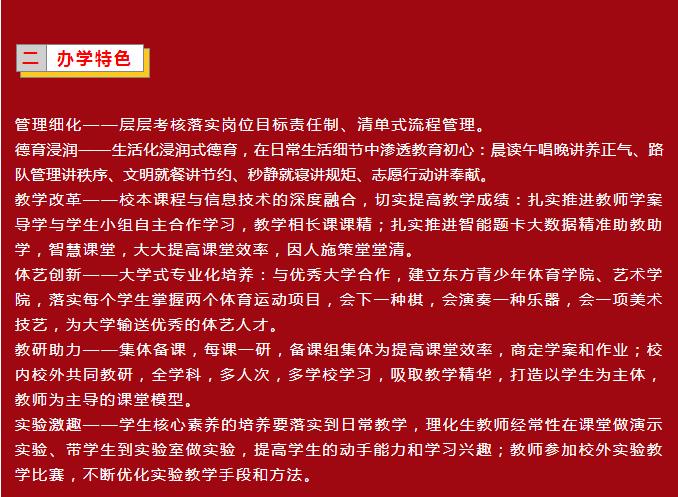 二 办学特色

管理细化——层层考核落实岗位目标责任制、清单式流程管理。
德育浸润——生活化浸润式德育，在日常生活细节中渗透教育初心：晨读午唱晚讲养正气、路队管理讲秩序、文明就餐讲节约、秒静就寝讲规矩、志愿行动讲奉献。
教学改革——校本课程与信息技术的深度融合，切实提高教学成绩：扎实推进教师学案导学与学生小组自主合作学习，教学相长课课精；扎实推进智能题卡大数据精准助教助学，智慧课堂，大大提高课堂效率，因人施策堂堂清。
体艺创新——大学式专业化培养：与优秀大学合作，建立东方青少年体育学院、艺术学院，落实每个学生掌握两个体育运动项目，会下一种棋，会演奏一种乐器，会一项美术技艺，为大学输送优秀的体艺人才。
教研助力——集体备课，每课一研，备课组集体为提高课堂效率，商定学案和作业；校内校外共同教研，全学科，多人次，多学校学习，吸取教学精华，打造以学生为主体，教师为主导的课堂模型。
实验激趣——学生核心素养的培养要落实到日常教学，理化生教师经常性在课堂做演示实验、带学生到实验室做实验，提高学生的动手能力和学习兴趣；教师参加校外实验教学比赛，不断优化实验教学手段和方法。